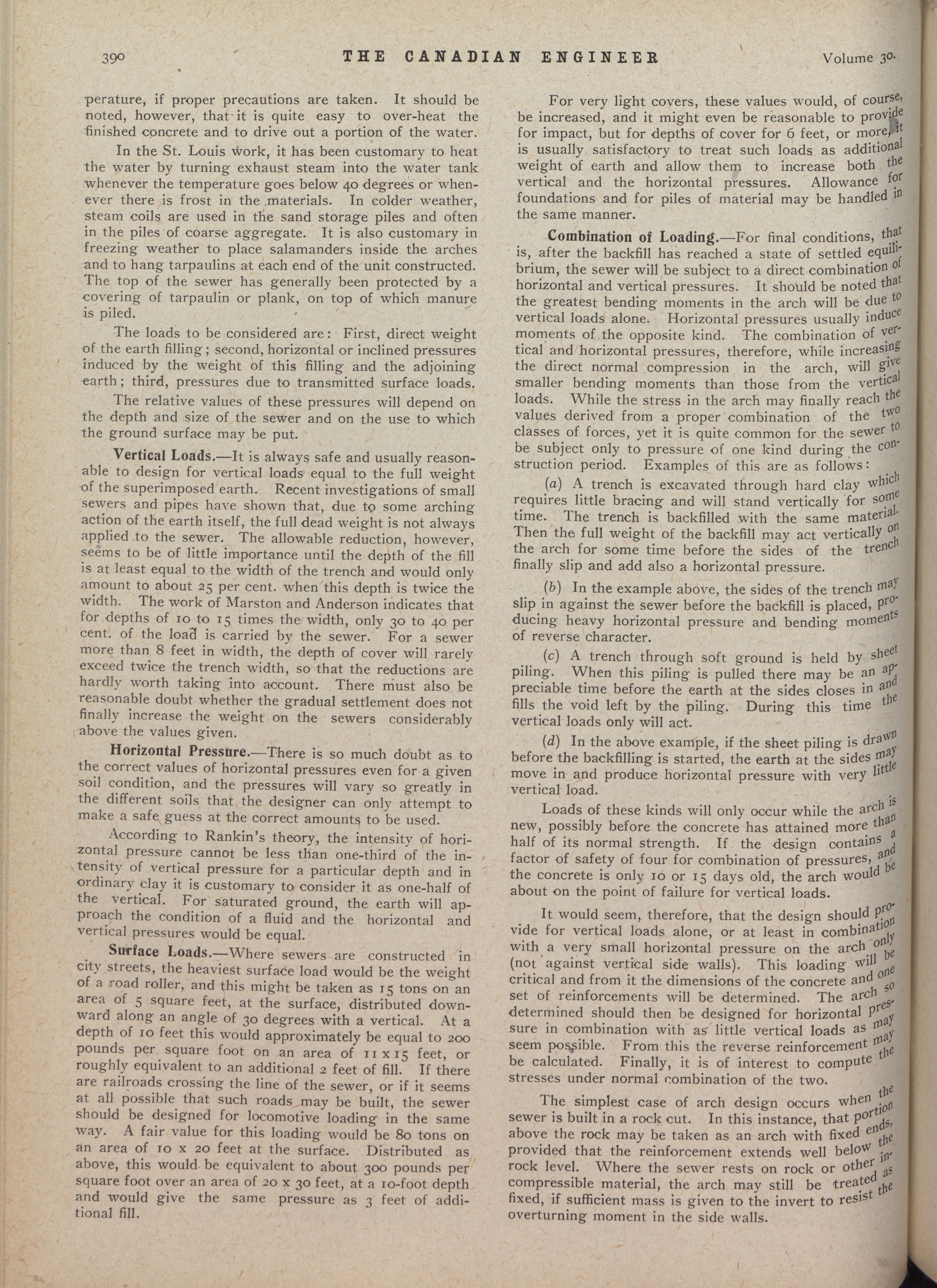 390 THE CANADIAN ENGINEER Volume 30.

perature, if proper precautions are taken. It should be noted, however, that it is quite easy to over-heat the finished concrete and to drive out a portion of the water.

In the St. Louis work, it has been customary to heat the water by turning exhaust steam into the water tank whenever the temperature goes below 40 degrees or whenever there is frost in the materials. In colder weather, steam coils are used in the sand storage piles and often in the piles of coarse aggregate. It is also customary in freezing weather to place salamanders inside the arches and to hang tarpaulins at each end of the unit constructed. The top of the sewer has generally been protected by a covering of tarpaulin or plank, on top of which manure is piled.

The loads to be considered are: First, direct weight of the earth filling; second, horizontal or inclined pressures induced by the weight of this filling and the adjoining earth; third, pressures due to transmitted surface loads.

The relative values of these pressures will depend on the depth and size of the sewer and on the use to which the ground surface may be put.

Vertical Loads.—It is always safe and usually reasonable to design for vertical loads equal to the full weight of the superimposed earth. Recent investigations of small sewers and pipes have shown that, due to some arching action of the earth itself, the full dead weight is not always applied to the sewer. The allowable reduction, however, seems to be of little importance until the depth of the fill is at least equal to the width of the trench and would only amount to about 25 per cent. when this depth is twice the width. The work of Marston and Anderson indicates that for depths of 10 to 15 times the width, only 30 to 40 per cent. of the load is carried by the sewer. For a sewer more than 8 feet in width, the depth of cover will rarely exceed twice the trench width, so that the reductions are hardly worth taking into account. There must also be reasonable doubt whether the gradual settlement does not finally increase the weight on the sewers considerably above the values given.

Horizontal Pressure.—There is so much doubt as to the correct values of horizontal pressures even for a given soil condition, and the pressures will vary so greatly in the different soils that the designer can only attempt to make a safe guess at the correct amounts to be used.

According to Rankin's theory, the intensity of horizontal pressure cannot be less than one-third of the intensity of vertical pressure for a particular depth and in ordinary clay it is customary to consider it as one-half of the vertical. For saturated ground, the earth will approach the condition of a fluid and the horizontal and vertical pressures would be equal.

Surface Loads.—Where sewers are constructed in city streets, the heaviest surface load would be the weight of a road roller, and this might be taken as 15 tons on an area of 5 square feet, at the surface, distributed downward along an angle of 30 degrees with a vertical. At a depth of 10 feet this would approximately be equal to 200 pounds per square foot on an area of 11 x 15 feet, or roughly equivalent to an additional 2 feet of fill. If there are railroads crossing the line of the sewer, or if it seems at all possible that such roads may be built, the sewer should be designed for locomotive loading in the same way. A fair value for this loading would be 80 tons on an area of 10 x 20 feet at the surface. Distributed as above, this would be equivalent to about 300 pounds per square foot over an area of 20 x 30 feet, at a 10-foot depth and would give the same pressure as 3 feet of additional fill.

For very light covers, these values would, of course, be increased, and it might even be reasonable to provide for impact, but for depths of cover for 6 feet, or more, it is usually satisfactory to treat such loads as additional weight of earth and allow them to increase both the vertical and the horizontal pressures. Allowance for foundations and for piles of material may be handled in the same manner.

Combination of Loading.—For final conditions, that is, after the backfill has reached a state of settled equilibrium, the sewer will be subject to a direct combination of horizontal and vertical pressures. It should be noted that the greatest bending moments in the arch will be due to vertical loads alone. Horizontal pressures usually induce moments of the opposite kind. The combination of vertical and horizontal pressures, therefore, while increasing the direct normal compression in the arch, will give smaller bending moments than those from the vertical loads. While the stress in the arch may finally reach the values derived from a proper combination of the two classes of forces, yet it is quite common for the sewer to be subject only to pressure of one kind during the construction period. Examples of this are as follows:

(a) A trench is excavated through hard clay which requires little bracing and will stand vertically for some time. The trench is backfilled with the same material. Then the full weight of the backfill may act vertically on the arch for some time before the sides of the trench finally slip and add also a horizontal pressure.

(b) In the example above, the sides of the trench may slip in against the sewer before the backfill is placed, producing heavy horizontal pressure and bending moments of reverse character.

(c) A trench through soft ground is held by sheet piling. When this piling is pulled there may be an appreciable time before the earth at the sides closes in and fills the void left by the piling. During this time the vertical loads only will act.

(d) In the above example, if the sheet piling is drawn before the backfilling is started, the earth at the sides may move in and produce horizontal pressure with very little vertical load.

Loads of these kinds will only occur while the arch is new, possibly before the concrete has attained more than half of its normal strength. If the design contains a factor of safety of four for combination of pressures, and the concrete is only 10 or 15 days old, the arch would be about on the point of failure for vertical loads.

It would seem, therefore, that the design should provide for vertical loads alone, or at least in combination with a very small horizontal pressure on the arch only (not against vertical side walls). This loading will be critical and from it the dimensions of the concrete and one set of reinforcements will be determined. The arch so determined should then be designed for horizontal pressure in combination with as little vertical loads as may seem possible. From this the reverse reinforcement may be calculated. Finally, it is of interest to compute the stresses under normal combination of the two.

The simplest case of arch design occurs when the sewer is built in a rock cut. In this instance, that portion above the rock may be taken as an arch with fixed ends, provided that the reinforcement extends well below the rock level. Where the sewer rests on rock or other incompressible material, the arch may still be treated as fixed, if sufficient mass is given to the invert to resist the overturning moment in the side walls.